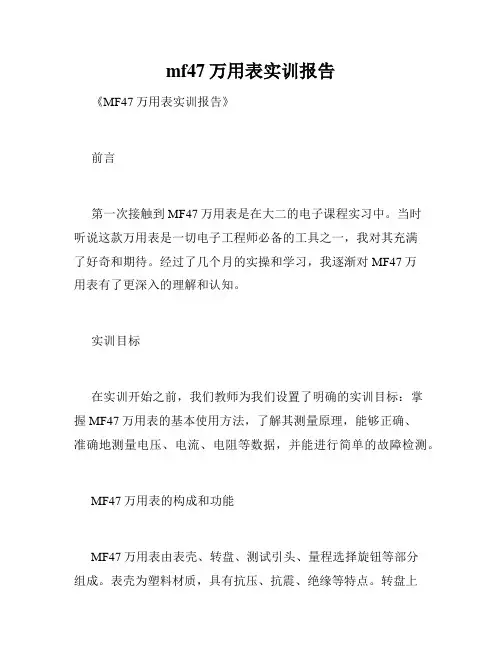 mf47 万用表实训报告

《MF47 万用表实训报告》

前言

第一次接触到 MF47 万用表是在大二的电子课程实习中。当时听说这款万用表是一切电子工程师必备的工具之一，我对其充满了好奇和期待。经过了几个月的实操和学习，我逐渐对 MF47 万用表有了更深入的理解和认知。

实训目标

在实训开始之前，我们教师为我们设置了明确的实训目标：掌握 MF47 万用表的基本使用方法，了解其测量原理，能够正确、准确地测量电压、电流、电阻等数据，并能进行简单的故障检测。

MF47 万用表的构成和功能

MF47 万用表由表壳、转盘、测试引头、量程选择旋钮等部分组成。表壳为塑料材质，具有抗压、抗震、绝缘等特点。转盘上